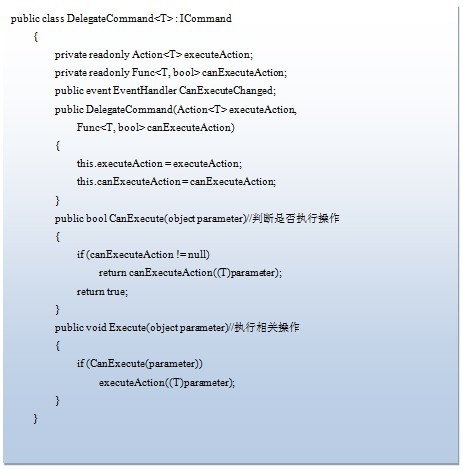 public class DelegateCommand<T> : ICommand
{
private readonly Action<T> executeAction;
private readonly Func<T, bool> canExecuteAction;
public event EventHandler CanExecuteChanged;
public DelegateCommand(Action<T> executeAction,
Func<T, bool> canExecuteAction)
{
this.executeAction = executeAction;
this.canExecuteAction = canExecuteAction;
}
public bool CanExecute(object parameter)//判断是否执行操作
{
if (canExecuteAction != null)
return canExecuteAction((T)parameter);
return true;
}
public void Execute(object parameter)//执行相关操作
{
if (CanExecute(parameter))
executeAction((T)parameter);
}
}